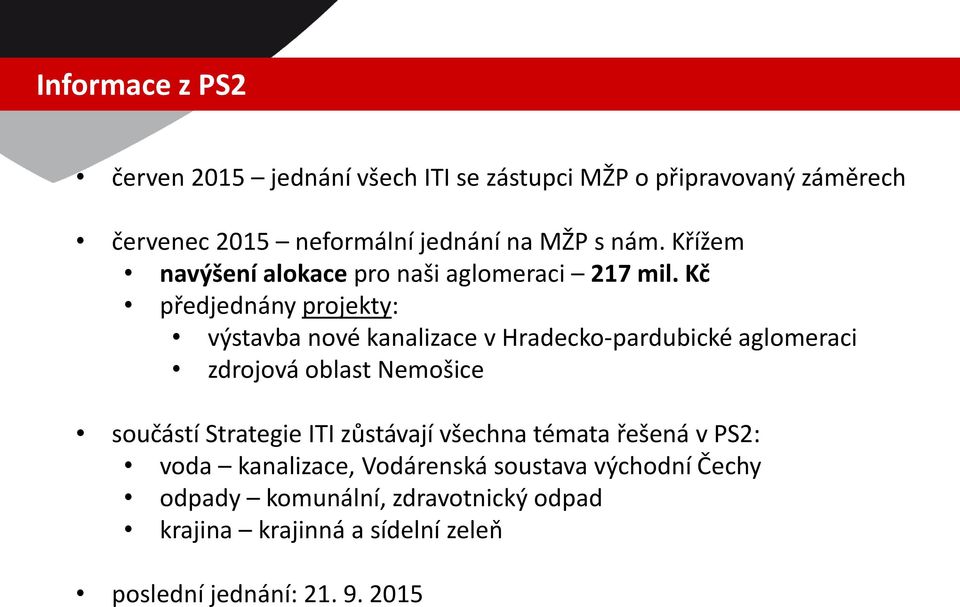 Informace z PS2

• červen 2015 – jednání všech ITI se zástupci MŽP o připravovaný záměrech

• červenec 2015 – neformální jednání na MŽP s nám. Křížem
  • navýšení alokace pro naši aglomeraci – 217 mil. Kč
  • předjednány projekty:
    • výstavba nové kanalizace v Hradecko-pardubické aglomeraci
    • zdrojová oblast Nemošice

• součástí Strategie ITI zůstávají všechna témata řešená v PS2:
  • voda – kanalizace, Vodárenská soustava východní Čechy
  • odpady – komunální, zdravotnický odpad
  • krajina – krajinná a sídelní zeleň

• poslední jednání: 21. 9. 2015